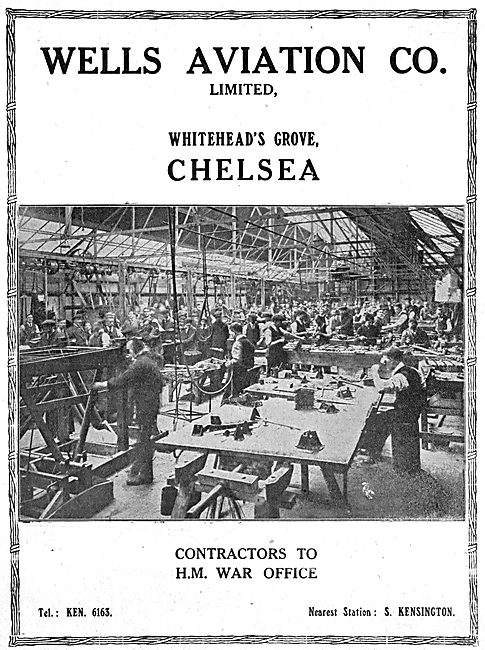 WELLS AVIATION CO.
LIMITED,

WHITEHEAD'S GROVE,
CHELSEA

CONTRACTORS TO
H.M. WAR OFFICE

Tel.: KEN. 6163.

Nearest Station: S. KENSINGTON.